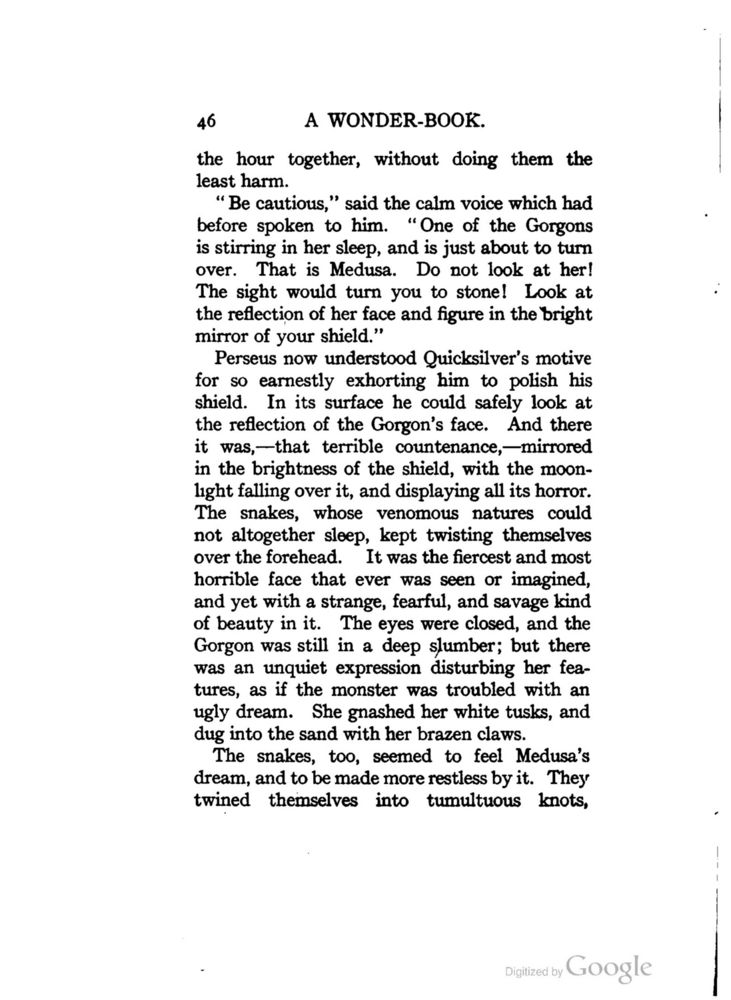 46 A WONDER-BOOK.

the hour together, without doing them the least harm.

"Be cautious," said the calm voice which had before spoken to him. "One of the Gorgons is stirring in her sleep, and is just about to turn over. That is Medusa. Do not look at her! The sight would turn you to stone! Look at the reflection of her face and figure in the bright mirror of your shield."

Perseus now understood Quicksilver's motive for so earnestly exhorting him to polish his shield. In its surface he could safely look at the reflection of the Gorgon's face. And there it was,—that terrible countenance,—mirrored in the brightness of the shield, with the moonlight falling over it, and displaying all its horror. The snakes, whose venomous natures could not altogether sleep, kept twisting themselves over the forehead. It was the fiercest and most horrible face that ever was seen or imagined, and yet with a strange, fearful, and savage kind of beauty in it. The eyes were closed, and the Gorgon was still in a deep slumber; but there was an unquiet expression disturbing her features, as if the monster was troubled with an ugly dream. She gnashed her white tusks, and dug into the sand with her brazen claws.

The snakes, too, seemed to feel Medusa's dream, and to be made more restless by it. They twined themselves into tumultuous knots,

Digitized by Google